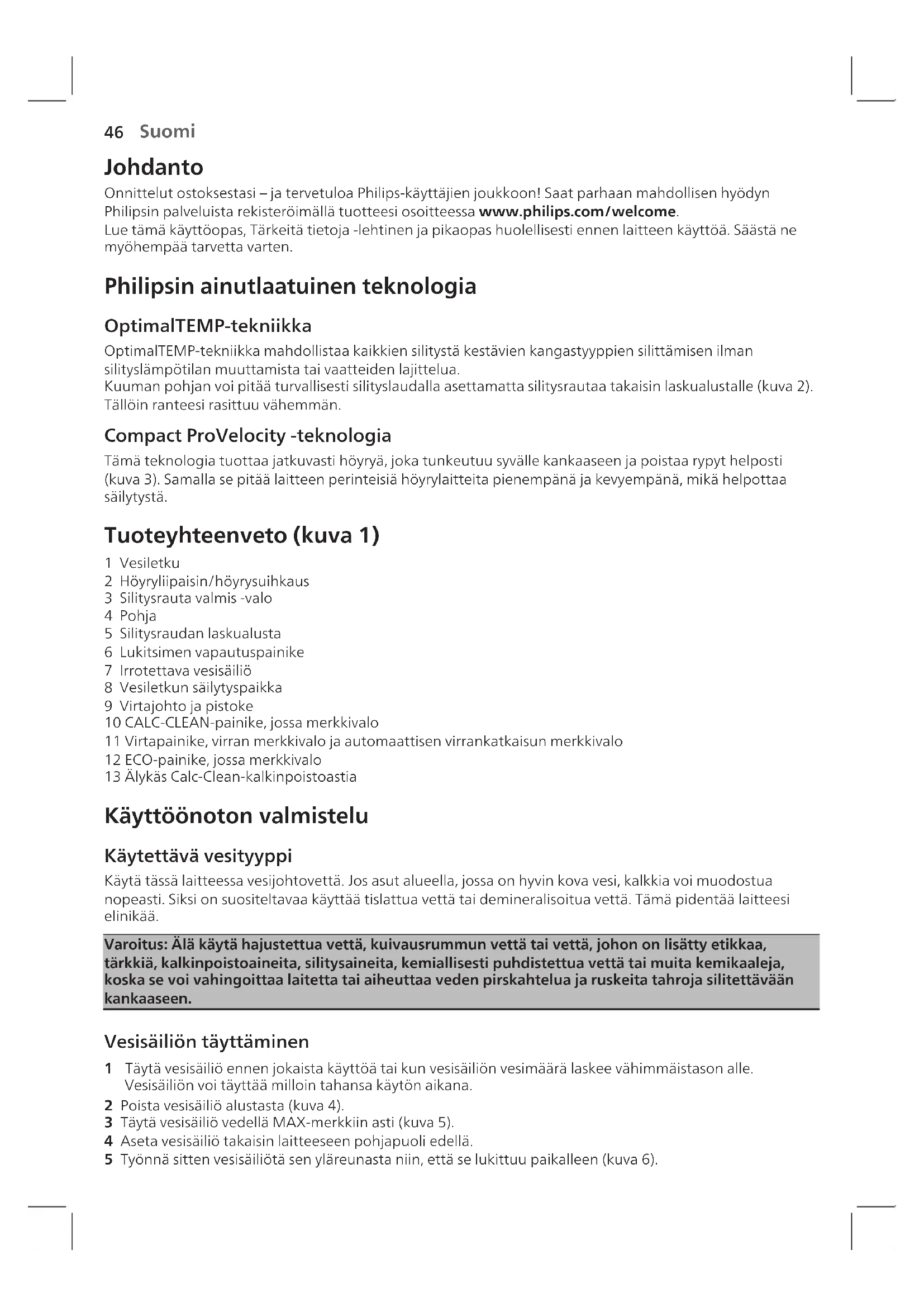 46 Suomi

Johdanto

Onnittelut ostoksestasi – ja tervetuloa Philips-käyttäjien joukkoon! Saat parhaan mahdollisen hyödyn Philipsin palveluista rekisteröimällä tuotteesi osoitteessa www.philips.com/welcome.
Lue tämä käyttöopas, Tärkeitä tietoja -lehtinen ja pikaopas huolellisesti ennen laitteen käyttöä. Säästä ne myöhempää tarvetta varten.

Philipsin ainutlaatuinen teknologia

OptimalTEMP-tekniikka

OptimalTEMP-tekniikka mahdollistaa kaikkien silitystä kestävien kangastyyppien silittämisen ilman silityslämpötilan muuttamista tai vaatteiden lajittelua.
Kuuman pohjan voi pitää turvallisesti silityslaudalla asettamatta silitysrautaa takaisin laskualustalle (kuva 2). Tällöin ranteesi rasittuu vähemmän.

Compact ProVelocity -teknologia

Tämä teknologia tuottaa jatkuvasti höyryä, joka tunkeutuu syvälle kankaaseen ja poistaa rypyt helposti (kuva 3). Samalla se pitää laitteen perinteisiä höyrylaitteita pienempänä ja kevyempänä, mikä helpottaa säilytystä.

Tuoteyhteenveto (kuva 1)

1 Vesiletku
2 Höyryliipaisin/höyrysuihkaus
3 Silitysrauta valmis -valo
4 Pohja
5 Silitysraudan laskualusta
6 Lukitsimen vapautuspainike
7 Irrotettava vesisäiliö
8 Vesiletkun säilytyspaikka
9 Virtajohto ja pistoke
10 CALC-CLEAN-painike, jossa merkkivalo
11 Virtapainike, virran merkkivalo ja automaattisen virrankatkaisun merkkivalo
12 ECO-painike, jossa merkkivalo
13 Älykäs Calc-Clean-kalkinpoistoastia

Käyttöönoton valmistelu

Käytettävä vesityyppi

Käytä tässä laitteessa vesijohtovettä. Jos asut alueella, jossa on hyvin kova vesi, kalkkia voi muodostua nopeasti. Siksi on suositeltavaa käyttää tislattua vettä tai demineralisoitua vettä. Tämä pidentää laitteesi elinikää.

Varoitus: Älä käytä hajustettua vettä, kuivausrummun vettä tai vettä, johon on lisätty etikkaa, tärkkiä, kalkinpoistoaineita, silitysaineita, kemiallisesti puhdistettua vettä tai muita kemikaaleja, koska se voi vahingoittaa laitetta tai aiheuttaa veden pirskahtelua ja ruskeita tahroja silitettävään kankaaseen.

Vesisäiliön täyttäminen

1 Täytä vesisäiliö ennen jokaista käyttöä tai kun vesisäiliön vesimäärä laskee vähimmäistason alle. Vesisäiliön voi täyttää milloin tahansa käytön aikana.
2 Poista vesisäiliö alustasta (kuva 4).
3 Täytä vesisäiliö vedellä MAX-merkkiin asti (kuva 5).
4 Aseta vesisäiliö takaisin laitteeseen pohjapuoli edellä.
5 Työnnä sitten vesisäiliötä sen yläreunasta niin, että se lukittuu paikalleen (kuva 6).